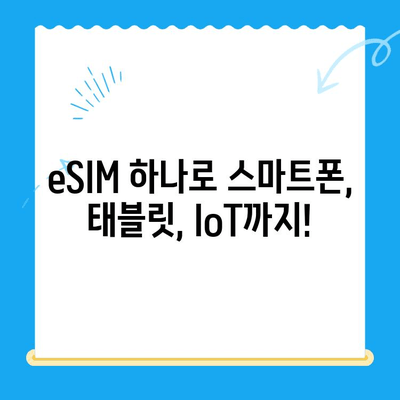 eSIM 하나로 스마트폰, 태블릿, IoT까지!